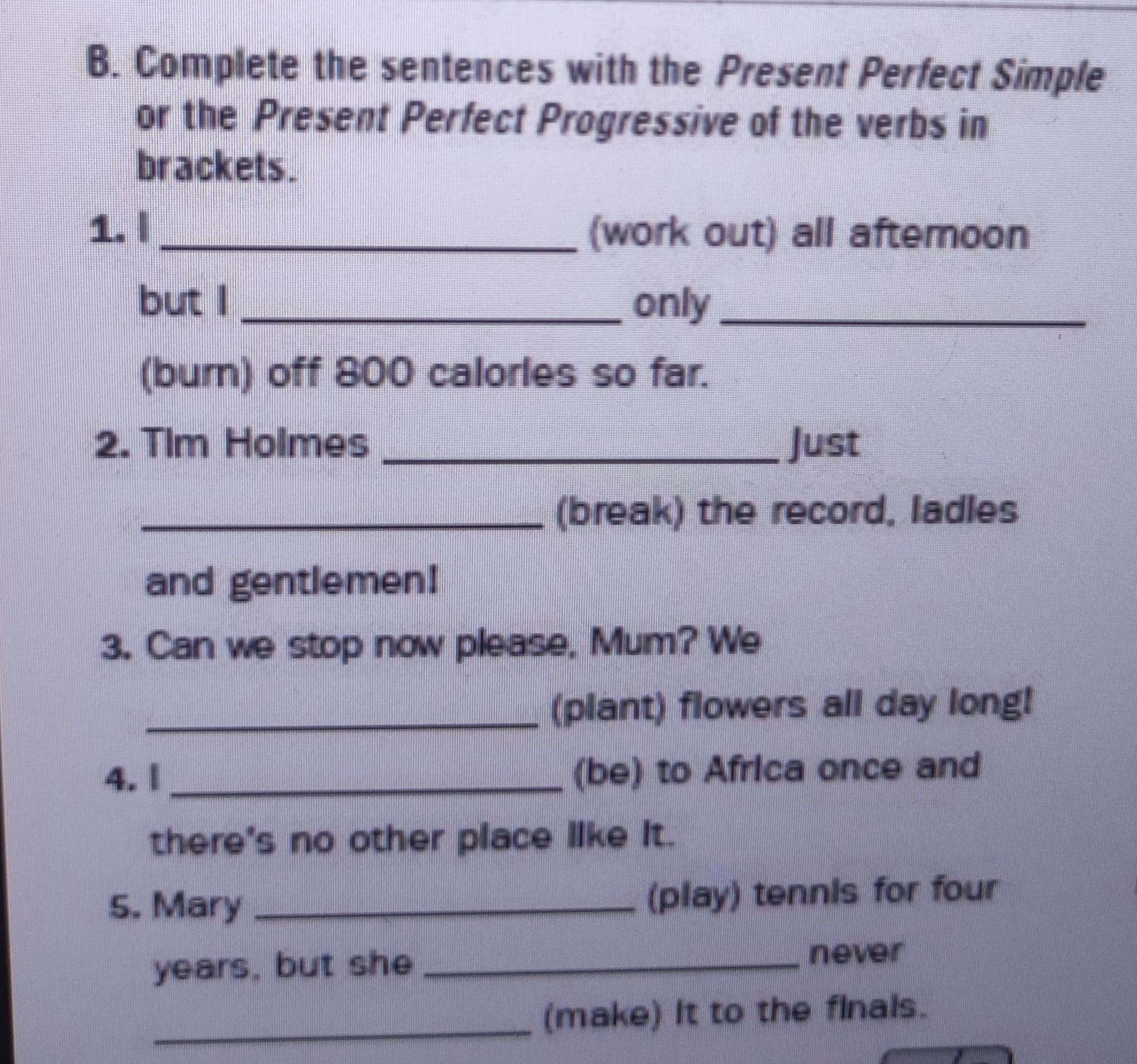 B. Complete the sentences with the Present Perfect Simple or the Present Perfect Progressive of the verbs in brackets.

1. I ____ (work out) all afternoon but I ____ only ____ (burn) off 800 calories so far.

2. Tim Holmes ____ just ____ (break) the record, ladies and gentlemen!

3. Can we stop now please, Mum? We ____ (plant) flowers all day long!

4. I ____ (be) to Africa once and there's no other place like it.

5. Mary ____ (play) tennis for four years, but she ____ never ____ (make) it to the finals.